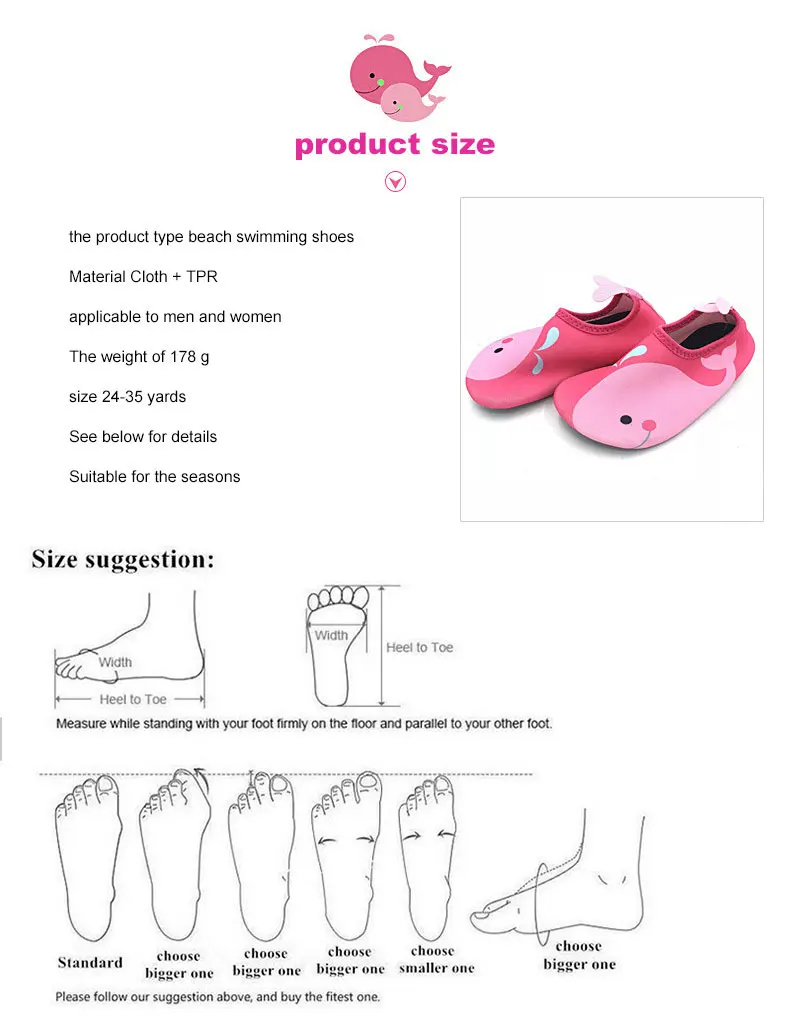 product size

the product type beach swimming shoes

Material Cloth + TPR

applicable to men and women

The weight of 178 g

size 24-35 yards

See below for details

Suitable for the seasons

Size suggestion:

Width

Heel to Toe

Width

Heel to Toe

Measure while standing with your foot firmly on the floor and parallel to your other foot.

Standard

choose bigger one

choose bigger one

choose bigger one

choose smaller one

choose bigger one

Please follow our suggestion above, and buy the fitest one.